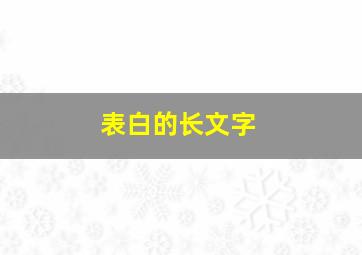 表白的长文字